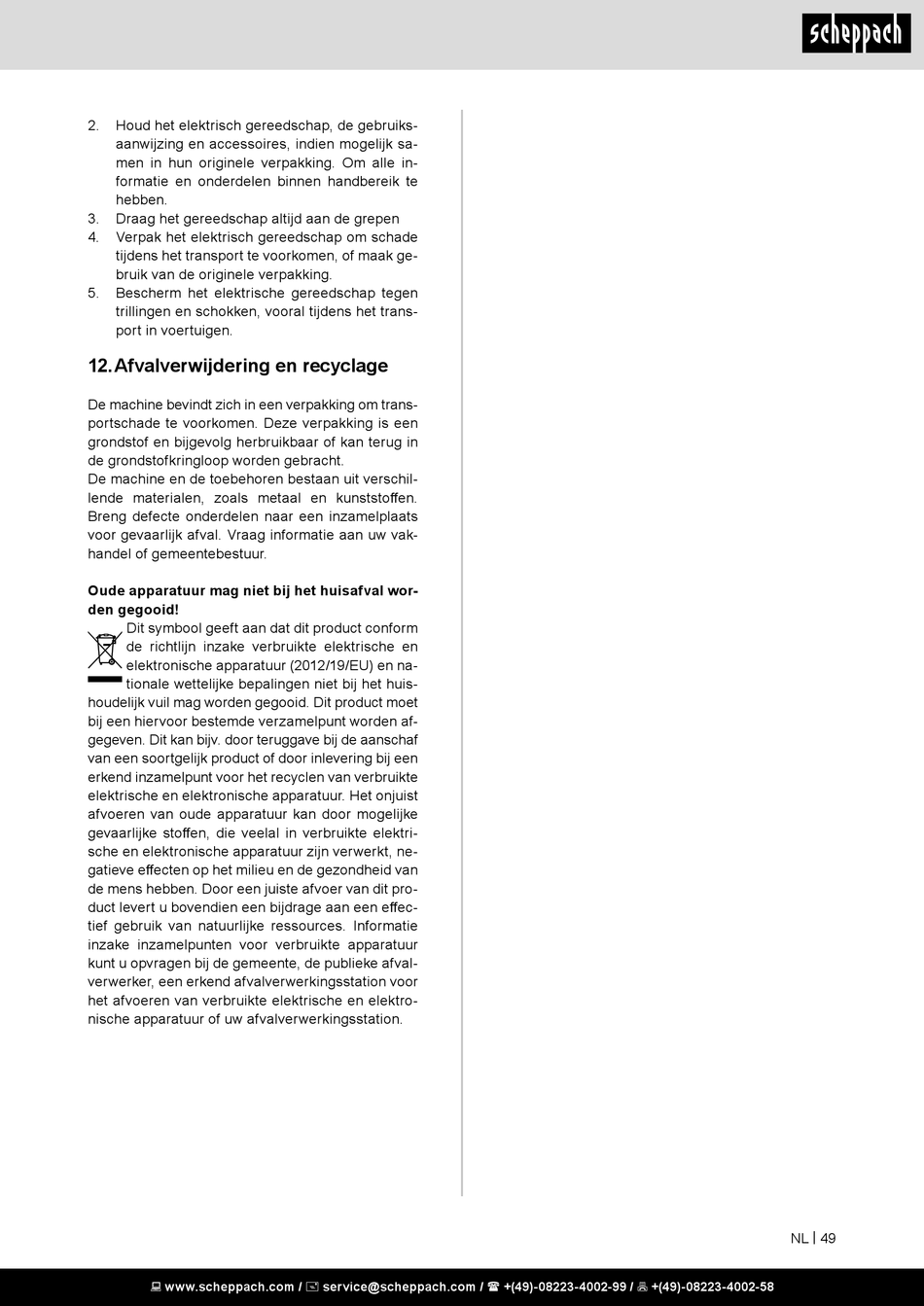 scheppach

2. Houd het elektrisch gereedschap, de gebruiksaanwijzing en accessoires, indien mogelijk samen in hun originele verpakking. Om alle informatie en onderdelen binnen handbereik te hebben.
3. Draag het gereedschap altijd aan de grepen
4. Verpak het elektrisch gereedschap om schade tijdens het transport te voorkomen, of maak gebruik van de originele verpakking.
5. Bescherm het elektrische gereedschap tegen trillingen en schokken, vooral tijdens het transport in voertuigen.

12. Afvalverwijdering en recyclage

De machine bevindt zich in een verpakking om transportschade te voorkomen. Deze verpakking is een grondstof en bijgevolg herbruikbaar of kan terug in de grondstofkringloop worden gebracht.
De machine en de toebehoren bestaan uit verschillende materialen, zoals metaal en kunststoffen. Breng defecte onderdelen naar een inzamelplaats voor gevaarlijk afval. Vraag informatie aan uw vakhandel of gemeentebestuur.

Oude apparatuur mag niet bij het huisafval worden gegooid!
Dit symbool geeft aan dat dit product conform de richtlijn inzake verbruikte elektrische en elektronische apparatuur (2012/19/EU) en nationale wettelijke bepalingen niet bij het huishoudelijk vuil mag worden gegooid. Dit product moet bij een hiervoor bestemde verzamelpunt worden afgegeven. Dit kan bijv. door teruggave bij de aanschaf van een soortgelijk product of door inlevering bij een erkend inzamelpunt voor het recyclen van verbruikte elektrische en elektronische apparatuur. Het onjuist afvoeren van oude apparatuur kan door mogelijke gevaarlijke stoffen, die veelal in verbruikte elektrische en elektronische apparatuur zijn verwerkt, negatieve effecten op het milieu en de gezondheid van de mens hebben. Door een juiste afvoer van dit product levert u bovendien een bijdrage aan een effectief gebruik van natuurlijke ressources. Informatie inzake inzamelpunten voor verbruikte apparatuur kunt u opvragen bij de gemeente, de publieke afvalverwerker, een erkend afvalverwerkingsstation voor het afvoeren van verbruikte elektrische en elektronische apparatuur of uw afvalverwerkingsstation.

NL | 49

www.scheppach.com / service@scheppach.com / +(49)-08223-4002-99 / +(49)-08223-4002-58